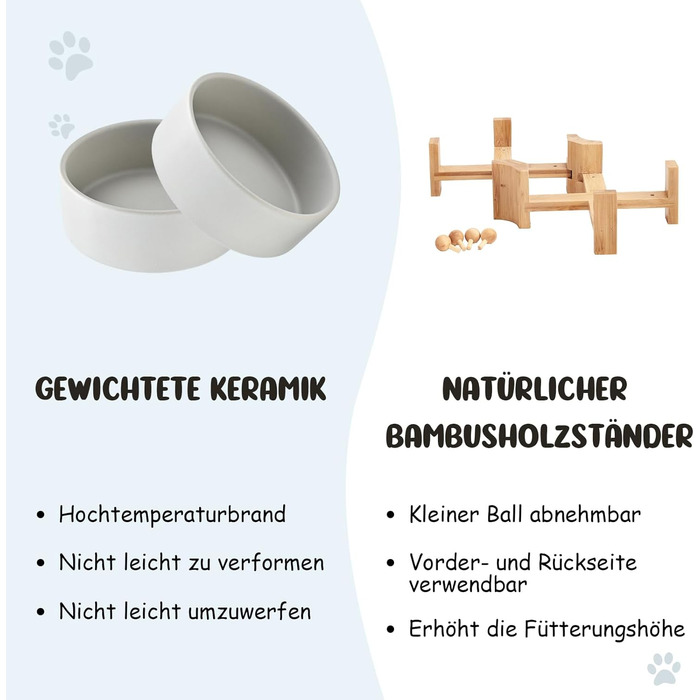 GEWICHTETE KERAMIK

• Hochtemperaturbrand

• Nicht leicht zu verformen

• Nicht leicht umzuwerfen

NATÜRLICHER BAMBUSHOLZSTÄNDER

• Kleiner Ball abnehmbar

• Vorder- und Rückseite verwendbar

• Erhöht die Fütterungshöhe